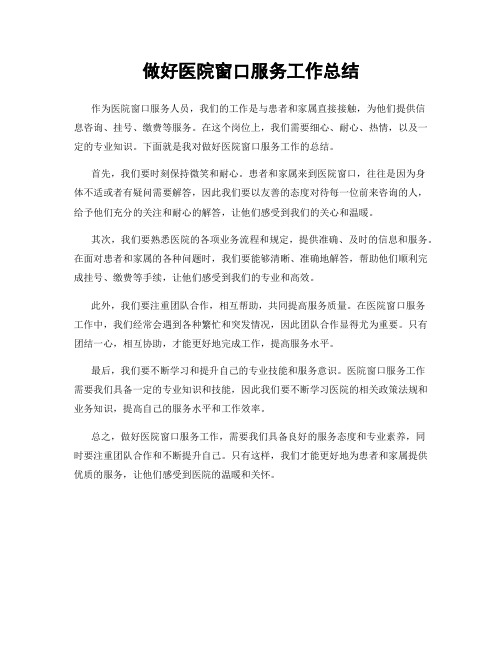 做好医院窗口服务工作总结

作为医院窗口服务人员，我们的工作是与患者和家属直接接触，为他们提供信息咨询、挂号、缴费等服务。在这个岗位上，我们需要细心、耐心、热情，以及一定的专业知识。下面就是我对做好医院窗口服务工作的总结。

首先，我们要时刻保持微笑和耐心。患者和家属来到医院窗口，往往是因为身体不适或者有疑问需要解答，因此我们要以友善的态度对待每一位前来咨询的人，给予他们充分的关注和耐心的解答，让他们感受到我们的关心和温暖。

其次，我们要熟悉医院的各项业务流程和规定，提供准确、及时的信息和服务。在面对患者和家属的各种问题时，我们要能够清晰、准确地解答，帮助他们顺利完成挂号、缴费等手续，让他们感受到我们的专业和高效。

此外，我们要注重团队合作，相互帮助，共同提高服务质量。在医院窗口服务工作中，我们经常会遇到各种繁忙和突发情况，因此团队合作显得尤为重要。只有团结一心，相互协助，才能更好地完成工作，提高服务水平。

最后，我们要不断学习和提升自己的专业技能和服务意识。医院窗口服务工作需要我们具备一定的专业知识和技能，因此我们要不断学习医院的相关政策法规和业务知识，提高自己的服务水平和工作效率。

总之，做好医院窗口服务工作，需要我们具备良好的服务态度和专业素养，同时要注重团队合作和不断提升自己。只有这样，我们才能更好地为患者和家属提供优质的服务，让他们感受到医院的温暖和关怀。